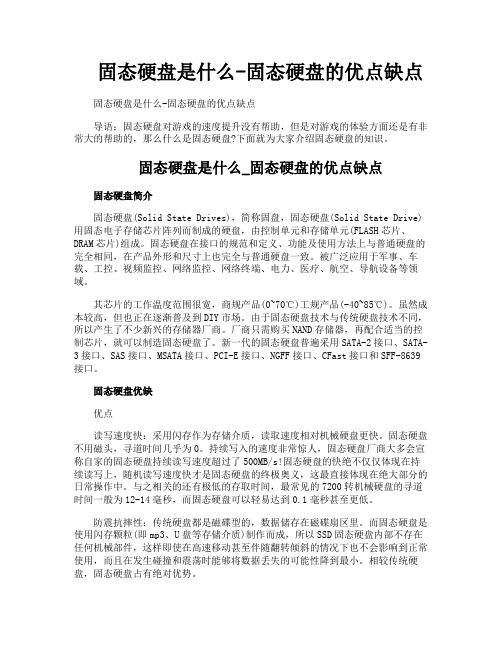 固态硬盘是什么-固态硬盘的优点缺点

固态硬盘是什么-固态硬盘的优点缺点

导语：固态硬盘对游戏的速度提升没有帮助，但是对游戏的体验方面还是有非常大的帮助的，那么什么是固态硬盘?下面就为大家介绍固态硬盘的知识。

固态硬盘是什么_固态硬盘的优点缺点

固态硬盘简介

固态硬盘(Solid State Drives)，简称固盘，固态硬盘(Solid State Drive)用固态电子存储芯片阵列而制成的硬盘，由控制单元和存储单元(FLASH芯片、DRAM芯片)组成。固态硬盘在接口的规范和定义、功能及使用方法上与普通硬盘的完全相同，在产品外形和尺寸上也完全与普通硬盘一致。被广泛应用于军事、车载、工控、视频监控、网络监控、网络终端、电力、医疗、航空、导航设备等领域。

其芯片的工作温度范围很宽，商规产品(0~70℃)工规产品(-40~85℃)。虽然成本较高，但也正在逐渐普及到DIY市场。由于固态硬盘技术与传统硬盘技术不同，所以产生了不少新兴的存储器厂商。厂商只需购买NAND存储器，再配合适当的控制芯片，就可以制造固态硬盘了。新一代的固态硬盘普遍采用SATA-2接口、SATA-3接口、SAS接口、MSATA接口、PCI-E接口、NGFF接口、CFast接口和SFF-8639接口。

固态硬盘优缺

优点

读写速度快：采用闪存作为存储介质，读取速度相对机械硬盘更快。固态硬盘不用磁头，寻道时间几乎为0。持续写入的速度非常惊人，固态硬盘厂商大多会宣称自家的固态硬盘持续读写速度超过了500MB/s!固态硬盘的快绝不仅仅体现在持续读写上，随机读写速度快才是固态硬盘的终极奥义，这最直接体现在绝大部分的日常操作中。与之相关的还有极低的存取时间，最常见的7200转机械硬盘的寻道时间一般为12-14毫秒，而固态硬盘可以轻易达到0.1毫秒甚至更低。

防震抗摔性：传统硬盘都是磁碟型的，数据储存在磁碟扇区里。而固态硬盘是使用闪存颗粒(即mp3、U盘等存储介质)制作而成，所以SSD固态硬盘内部不存在任何机械部件，这样即使在高速移动甚至伴随翻转倾斜的情况下也不会影响到正常使用，而且在发生碰撞和震荡时能够将数据丢失的可能性降到最小。相较传统硬盘，固态硬盘占有绝对优势。